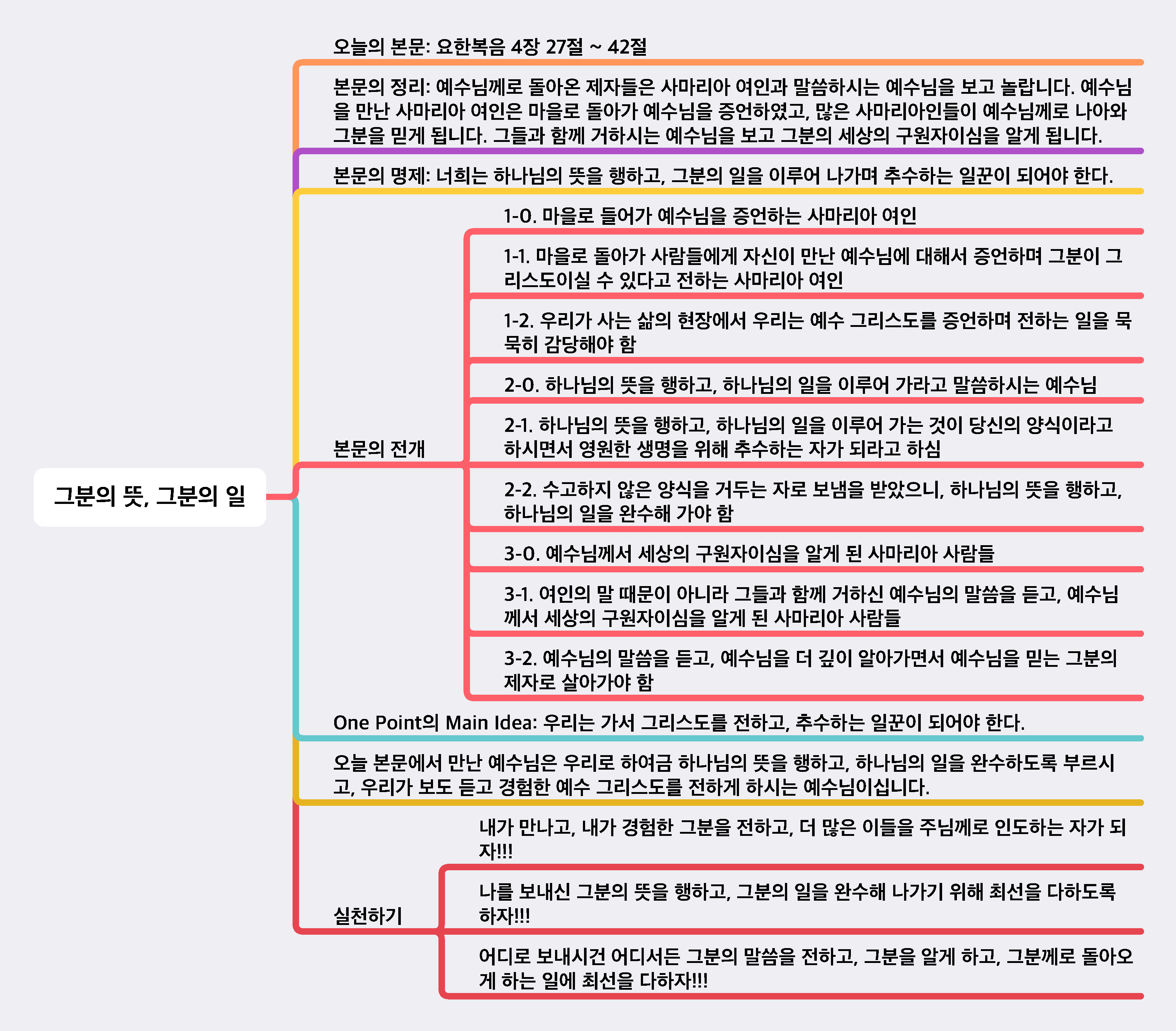 그분의 뜻, 그분의 일

오늘의 본문: 요한복음 4장 27절 ~ 42절

본문의 정리: 예수님께로 돌아온 제자들은 사마리아 여인과 말씀하시는 예수님을 보고 놀랍니다. 예수님을 만난 사마리아 여인은 마을로 돌아가 예수님을 증언하였고, 많은 사마리아인들이 예수님께로 나아와 그분을 믿게 됩니다. 그들과 함께 거하시는 예수님을 보고 그분의 세상의 구원자이심을 알게 됩니다.

본문의 명제: 너희는 하나님의 뜻을 행하고, 그분의 일을 이루어 나가며 추수하는 일꾼이 되어야 한다.

본문의 전개

1-0. 마을로 들어가 예수님을 증언하는 사마리아 여인

1-1. 마을로 돌아가 사람들에게 자신이 만난 예수님에 대해서 증언하며 그분이 그리스도이실 수 있다고 전하는 사마리아 여인

1-2. 우리가 사는 삶의 현장에서 우리는 예수 그리스도를 증언하며 전하는 일을 묵묵히 감당해야 함

2-0. 하나님의 뜻을 행하고, 하나님의 일을 이루어 가라고 말씀하시는 예수님

2-1. 하나님의 뜻을 행하고, 하나님의 일을 이루어 가는 것이 당신의 양식이라고 하시면서 영원한 생명을 위해 추수하는 자가 되라고 하심

2-2. 수고하지 않은 양식을 거두는 자로 보냄을 받았으니, 하나님의 뜻을 행하고, 하나님의 일을 완수해 가야 함

3-0. 예수님께서 세상의 구원자이심을 알게 된 사마리아 사람들

3-1. 여인의 말 때문이 아니라 그들과 함께 거하신 예수님의 말씀을 듣고, 예수님께서 세상의 구원자이심을 알게 된 사마리아 사람들

3-2. 예수님의 말씀을 듣고, 예수님을 더 깊이 알아가면서 예수님을 믿는 그분의 제자로 살아가야 함

One Point의 Main Idea: 우리는 가서 그리스도를 전하고, 추수하는 일꾼이 되어야 한다.

오늘 본문에서 만난 예수님은 우리로 하여금 하나님의 뜻을 행하고, 하나님의 일을 완수하도록 부르시고, 우리가 보도 듣고 경험한 예수 그리스도를 전하게 하시는 예수님이십니다.

실천하기

내가 만나고, 내가 경험한 그분을 전하고, 더 많은 이들을 주님께로 인도하는 자가 되자!!!

나를 보내신 그분의 뜻을 행하고, 그분의 일을 완수해 나가기 위해 최선을 다하도록 하자!!!

어디로 보내시건 어디서든 그분의 말씀을 전하고, 그분을 알게 하고, 그분께로 돌아오게 하는 일에 최선을 다하자!!!